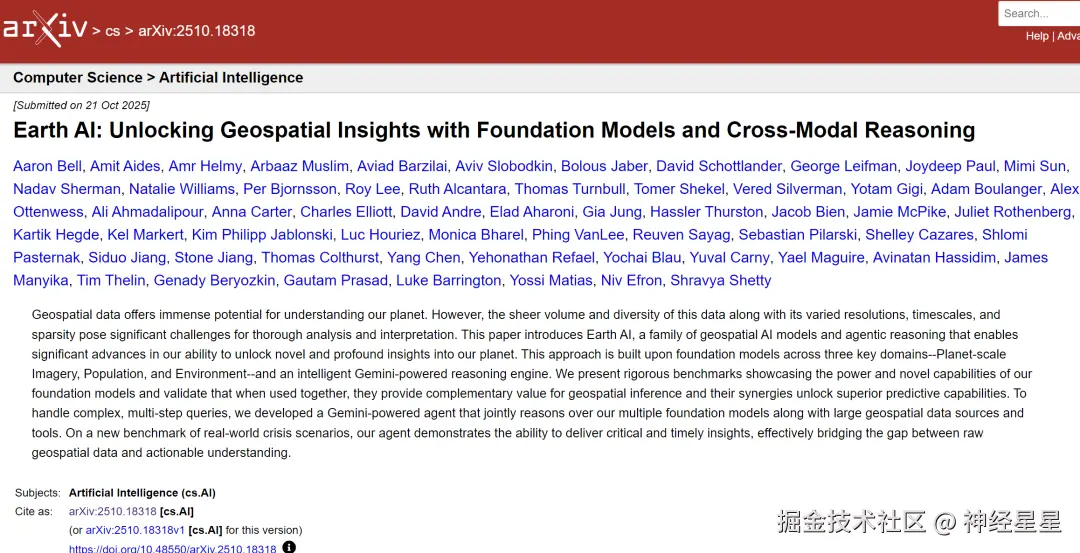 arXiv > cs > arXiv:2510.18318

Search...

Help | Adva

Computer Science > Artificial Intelligence

[Submitted on 21 Oct 2025]

Earth AI: Unlocking Geospatial Insights with Foundation Models and Cross-Modal Reasoning

Aaron Bell, Amit Aides, Amr Helmy, Arbaaz Muslim, Aviad Barzilai, Aviv Slobodkin, Bolous Jaber, David Schottlander, George Leifman, Joydeep Paul, Mimi Sun, Nadav Sherman, Natalie Williams, Per Bjornsson, Roy Lee, Ruth Alcantara, Thomas Turnbull, Tomer Shekel, Vered Silverman, Yotam Gigi, Adam Boulanger, Alex Ottenwess, Ali Ahmadalipour, Anna Carter, Charles Elliott, David Andre, Elad Aharoni, Gia Jung, Hassler Thurston, Jacob Bien, Jamie McPike, Juliet Rothenberg, Kartik Hegde, Kel Markert, Kim Philipp Jablonski, Luc Houriez, Monica Bharel, Phing VanLee, Reuven Sayag, Sebastian Pilarski, Shelley Cazares, Shlomi Pasternak, Siduo Jiang, Stone Jiang, Thomas Colthurst, Yang Chen, Yehonathan Refael, Yochai Blau, Yuval Carny, Yael Maguire, Avinatan Hassidim, James Manyika, Tim Thelin, Genady Beryozkin, Gautam Prasad, Luke Barrington, Yossi Matias, Niv Efron, Shravya Shetty

Geospatial data offers immense potential for understanding our planet. However, the sheer volume and diversity of this data along with its varied resolutions, timescales, and sparsity pose significant challenges for thorough analysis and interpretation. This paper introduces Earth AI, a family of geospatial AI models and agentic reasoning that enables significant advances in our ability to unlock novel and profound insights into our planet. This approach is built upon foundation models across three key domains--Planet-scale Imagery, Population, and Environment--and an intelligent Gemini-powered reasoning engine. We present rigorous benchmarks showcasing the power and novel capabilities of our foundation models and validate that when used together, they provide complementary value for geospatial inference and their synergies unlock superior predictive capabilities. To handle complex, multi-step queries, we developed a Gemini-powered agent that jointly reasons over our multiple foundation models along with large geospatial data sources and tools. On a new benchmark of real-world crisis scenarios, our agent demonstrates the ability to deliver critical and timely insights, effectively bridging the gap between raw geospatial data and actionable understanding.

Subjects: Artificial Intelligence (cs.AI)
Cite as: arXiv:2510.18318 [cs.AI]
(or arXiv:2510.18318v1 [cs.AI] for this version)
https://doi.org/10.48550/arXiv.2510.18318

掘金技术社区 @ 神经星星